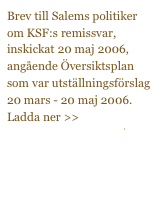 Brev till Salems politiker om KSF:s remissvar, inskickat 20 maj 2006, angående Översiktsplan som var utställningsförslag 20 mars - 20 maj 2006.
Ladda ner >>